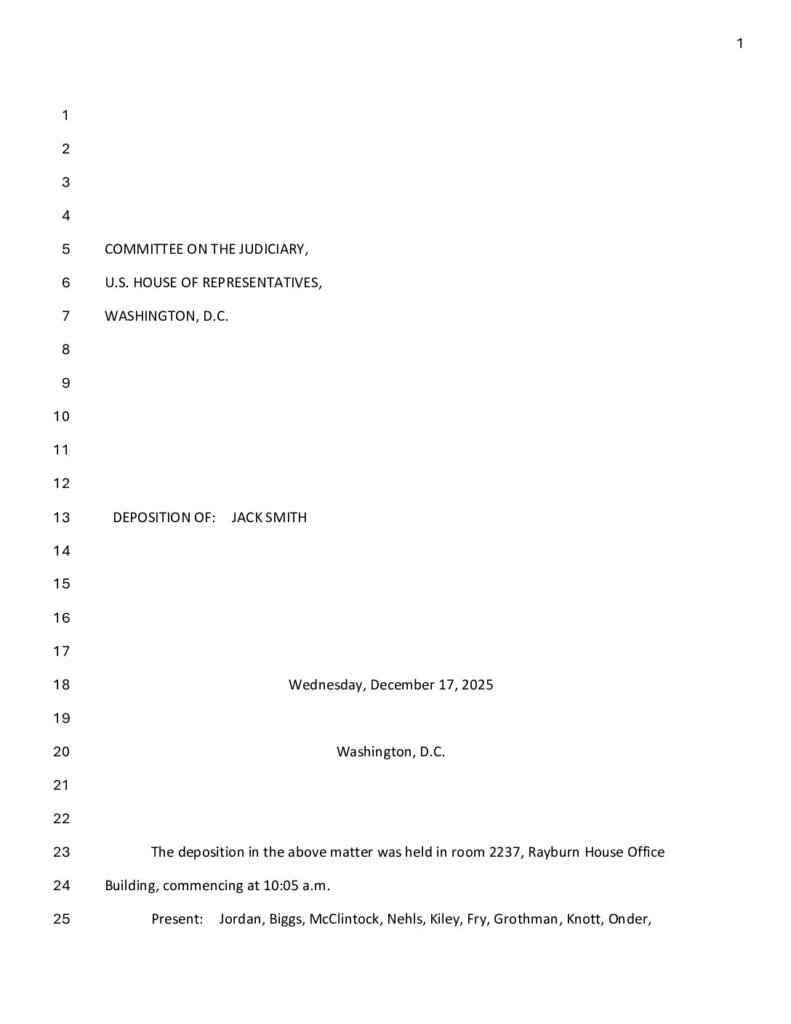 1

1
2
3
4
5 COMMITTEE ON THE JUDICIARY,
6 U.S. HOUSE OF REPRESENTATIVES,
7 WASHINGTON, D.C.
8
9
10
11
12
13 DEPOSITION OF: JACK SMITH
14
15
16
17
18 Wednesday, December 17, 2025
19
20 Washington, D.C.
21
22
23 The deposition in the above matter was held in room 2237, Rayburn House Office
24 Building, commencing at 10:05 a.m.
25 Present: Jordan, Biggs, McClintock, Nehls, Kiley, Fry, Grothman, Knott, Onder,